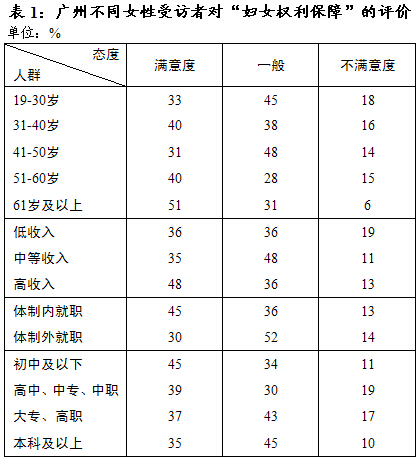 表 1：广州不同女性受访者对“妇女权利保障”的评价
单位：%

| 态度 人群 | 满意度 | 一般 | 不满意度 |
|---|---|---|---|
| 19-30岁 | 33 | 45 | 18 |
| 31-40岁 | 40 | 38 | 16 |
| 41-50岁 | 31 | 48 | 14 |
| 51-60岁 | 40 | 28 | 15 |
| 61岁及以上 | 51 | 31 | 6 |
| 低收入 | 36 | 36 | 19 |
| 中等收入 | 35 | 48 | 11 |
| 高收入 | 48 | 36 | 13 |
| 体制内就职 | 45 | 36 | 13 |
| 体制外就职 | 30 | 52 | 14 |
| 初中及以下 | 45 | 34 | 11 |
| 高中、中专、中职 | 39 | 30 | 19 |
| 大专、高职 | 37 | 43 | 17 |
| 本科及以上 | 35 | 45 | 10 |